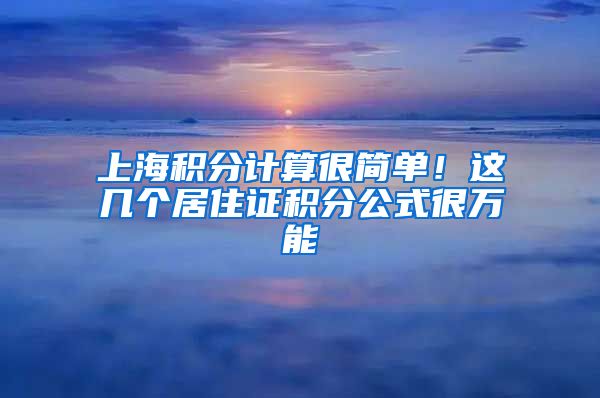 上海积分计算很简单！这几个居住证积分公式很万能